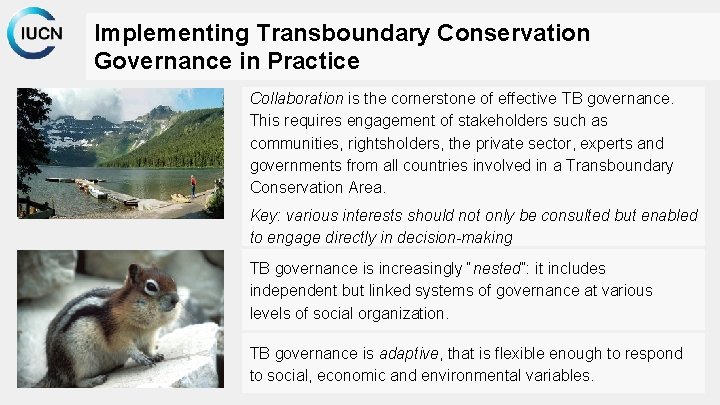 IUCN

Implementing Transboundary Conservation Governance in Practice

Collaboration is the cornerstone of effective TB governance. This requires engagement of stakeholders such as communities, rightsholders, the private sector, experts and governments from all countries involved in a Transboundary Conservation Area.

Key: various interests should not only be consulted but enabled to engage directly in decision-making

TB governance is increasingly "nested": it includes independent but linked systems of governance at various levels of social organization.

TB governance is adaptive, that is flexible enough to respond to social, economic and environmental variables.